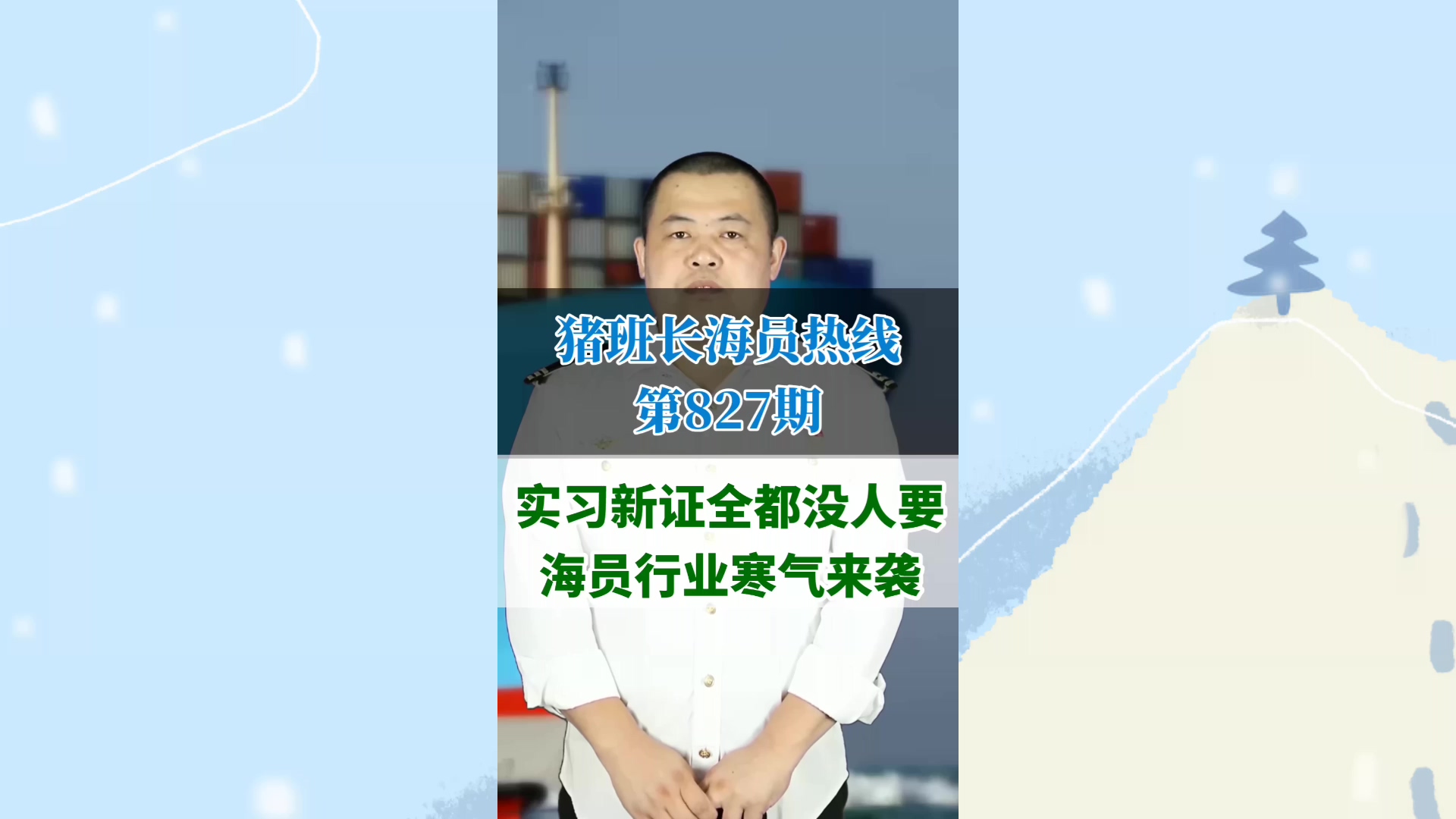 猪班长海员热线
第827期

实习新证全都没人要
海员行业寒气来袭